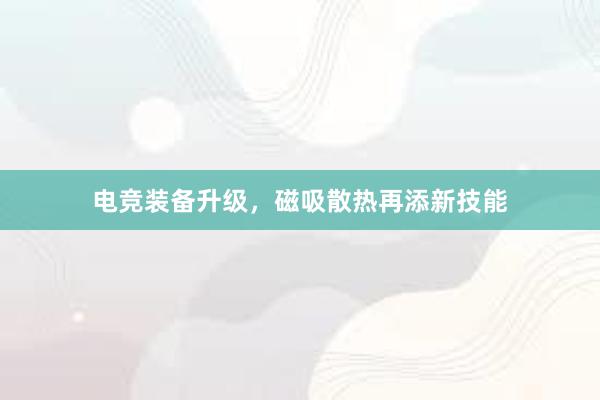 电竞装备升级，磁吸散热再添新技能